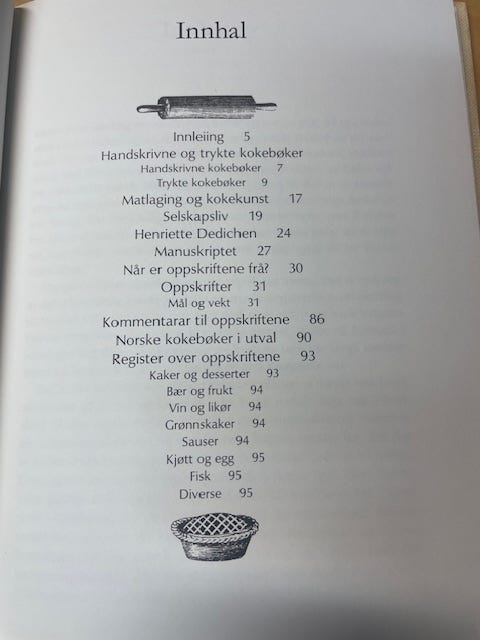 Innhal

Innleiing 5
Handskrivne og trykte kokebøker
Handskrivne kokebøker 7
Trykte kokebøker 9
Matlaging og kokekunst 17
Selskapsliv 19
Henriette Dedichen 24
Manuskriptet 27
Når er oppskriftene frå? 30
Oppskrifter 31
Mål og vekt 31
Kommentarar til oppskriftene 86
Norske kokebøker i utval 90
Register over oppskriftene 93
Kaker og desserter 93
Bær og frukt 94
Vin og likør 94
Grønnskaker 94
Sauser 94
Kjøtt og egg 95
Fisk 95
Diverse 95